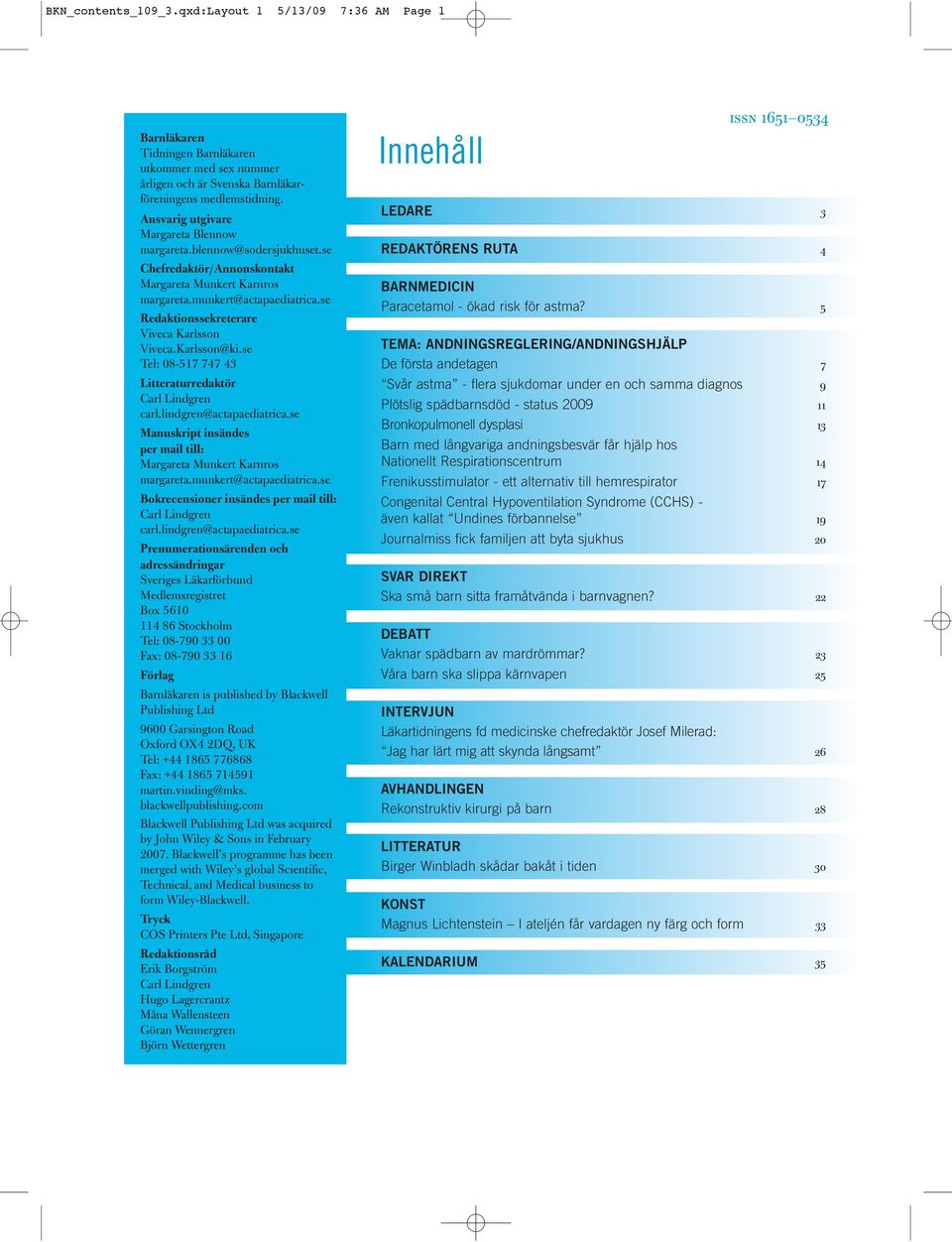 BKN_contents_109_3.qxd:Layout 1 5/13/09 7:36 AM Page 1

Barnläkaren
Tidningen Barnläkaren utkommer med sex nummer årligen och är Svenska Barnläkarföreningens medlemstidning.

Ansvarig utgivare
Margareta Blennow
margareta.blennow@sodersjukhuset.se

Chefredaktör/Annonskontakt
Margareta Munkert Karnros
margareta.munkert@actapaediatrica.se

Redaktionssekreterare
Viveca Karlsson
Viveca.Karlsson@ki.se
Tel: 08-517 747 43

Litteraturredaktör
Carl Lindgren
carl.lindgren@actapaediatrica.se

Manuskript insändes per mail till:
Margareta Munkert Karnros
margareta.munkert@actapaediatrica.se

Bokrecensioner insändes per mail till:
Carl Lindgren
carl.lindgren@actapaediatrica.se

Prenumerationsärenden och adressändringar
Sveriges Läkarförbund
Medlemsregistret
Box 5610
114 86 Stockholm
Tel: 08-790 33 00
Fax: 08-790 33 16

Förlag
Barnläkaren is published by Blackwell Publishing Ltd

9600 Garsington Road
Oxford OX4 2DQ, UK
Tel: +44 1865 776868
Fax: +44 1865 714591
martin.vinding@mks.blackwellpublishing.com

Blackwell Publishing Ltd was acquired by John Wiley & Sons in February 2007. Blackwell's programme has been merged with Wiley's global Scientific, Technical, and Medical business to form Wiley-Blackwell.

Tryck
COS Printers Pte Ltd, Singapore

Redaktionsråd
Erik Borgström
Carl Lindgren
Hugo Lagercrantz
Måna Wallensteen
Göran Wennergren
Björn Wettergren

ISSN 1651–0534

Innehåll

LEDARE 3

REDAKTÖRENS RUTA 4

BARNMEDICIN
Paracetamol - ökad risk för astma? 5

TEMA: ANDNINGSREGLERING/ANDNINGSHJÄLP
De första andetagen 7
"Svår astma" - flera sjukdomar under en och samma diagnos 9
Plötslig spädbarnsdöd - status 2009 11
Bronkopulmonell dysplasi 13
Barn med långvariga andningsbesvär får hjälp hos Nationellt Respirationscentrum 14
Frenikusstimulator - ett alternativ till hemrespirator 17
Congenital Central Hypoventilation Syndrome (CCHS) - även kallat "Undines förbannelse" 19
Journalmiss fick familjen att byta sjukhus 20

SVAR DIREKT
Ska små barn sitta framåtvända i barnvagnen? 22

DEBATT
Vaknar spädbarn av mardrömmar? 23
Våra barn ska slippa kärnvapen 25

INTERVJUN
Läkartidningens fd medicinske chefredaktör Josef Milerad: "Jag har lärt mig att skynda långsamt" 26

AVHANDLINGEN
Rekonstruktiv kirurgi på barn 28

LITTERATUR
Birger Winbladh skådar bakåt i tiden 30

KONST
Magnus Lichtenstein – I ateljén får vardagen ny färg och form 33

KALENDARIUM 35